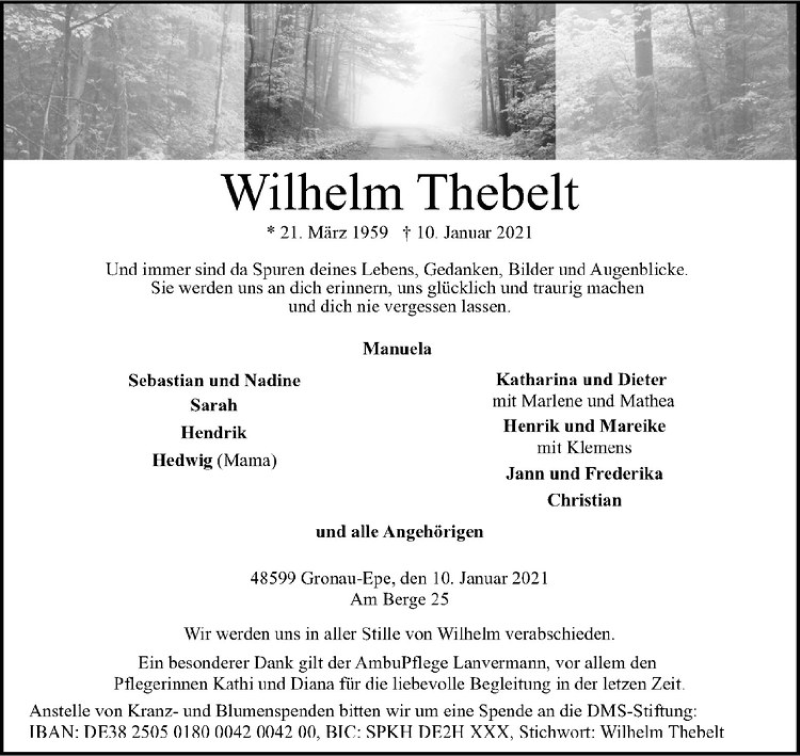 Wilhelm Thebelt

* 21. März 1959 † 10. Januar 2021

Und immer sind da Spuren deines Lebens, Gedanken, Bilder und Augenblicke. Sie werden uns an dich erinnern, uns glücklich und traurig machen und dich nie vergessen lassen.

Manuela

Sebastian und Nadine
Sarah
Hendrik
Hedwig (Mama)

Katharina und Dieter
mit Marlene und Mathea
Henrik und Mareike
mit Klemens
Jann und Frederika
Christian

und alle Angehörigen

48599 Gronau-Epe, den 10. Januar 2021
Am Berge 25

Wir werden uns in aller Stille von Wilhelm verabschieden.

Ein besonderer Dank gilt der AmbuPflege Lanvermann, vor allem den Pflegerinnen Kathi und Diana für die liebevolle Begleitung in der letzen Zeit.

Anstelle von Kranz- und Blumenspenden bitten wir um eine Spende an die DMS-Stiftung:
IBAN: DE38 2505 0180 0042 0042 00, BIC: SPKH DE2H XXX, Stichwort: Wilhelm Thebelt